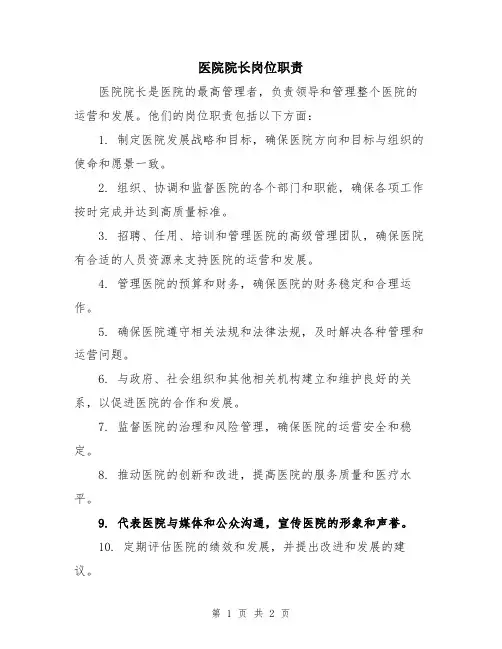 医院院长岗位职责

医院院长是医院的最高管理者，负责领导和管理整个医院的运营和发展。他们的岗位职责包括以下方面：

1. 制定医院发展战略和目标，确保医院方向和目标与组织的使命和愿景一致。

2. 组织、协调和监督医院的各个部门和职能，确保各项工作按时完成并达到高质量标准。

3. 招聘、任用、培训和管理医院的高级管理团队，确保医院有合适的人员资源来支持医院的运营和发展。

4. 管理医院的预算和财务，确保医院的财务稳定和合理运作。

5. 确保医院遵守相关法规和法律法规，及时解决各种管理和运营问题。

6. 与政府、社会组织和其他相关机构建立和维护良好的关系，以促进医院的合作和发展。

7. 监督医院的治理和风险管理，确保医院的运营安全和稳定。

8. 推动医院的创新和改进，提高医院的服务质量和医疗水平。

9. 代表医院与媒体和公众沟通，宣传医院的形象和声誉。

10. 定期评估医院的绩效和发展，并提出改进和发展的建议。

第 1 页 共 2 页